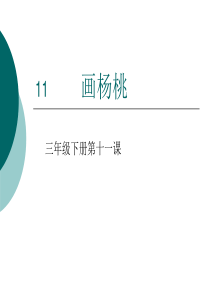 11 画杨桃

三年级下册第十一课